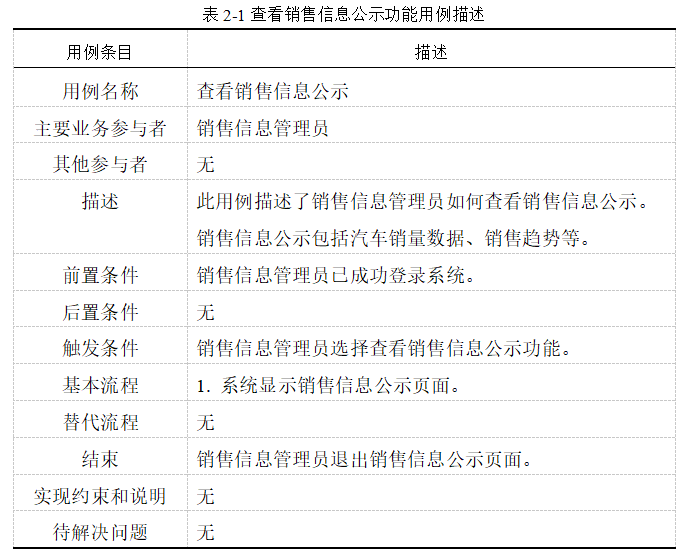 表 2-1 查看销售信息公示功能用例描述

| 用例条目 | 描述 |
|---|---|
| 用例名称 | 查看销售信息公示 |
| 主要业务参与者 | 销售信息管理员 |
| 其他参与者 | 无 |
| 描述 | 此用例描述了销售信息管理员如何查看销售信息公示。销售信息公示包括汽车销量数据、销售趋势等。 |
| 前置条件 | 销售信息管理员已成功登录系统。 |
| 后置条件 | 无 |
| 触发条件 | 销售信息管理员选择查看销售信息公示功能。 |
| 基本流程 | 1. 系统显示销售信息公示页面。 |
| 替代流程 | 无 |
| 结束 | 销售信息管理员退出销售信息公示页面。 |
| 实现约束和说明 | 无 |
| 待解决问题 | 无 |